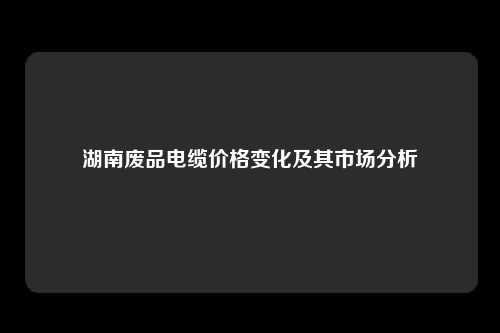 湖南废品电缆价格变化及其市场分析